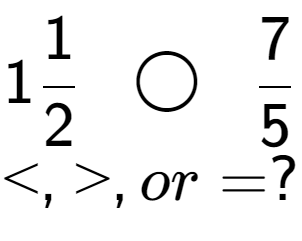 $1\frac{1}{2} \bigcirc \frac{7}{5}$

$<, >, or =?$